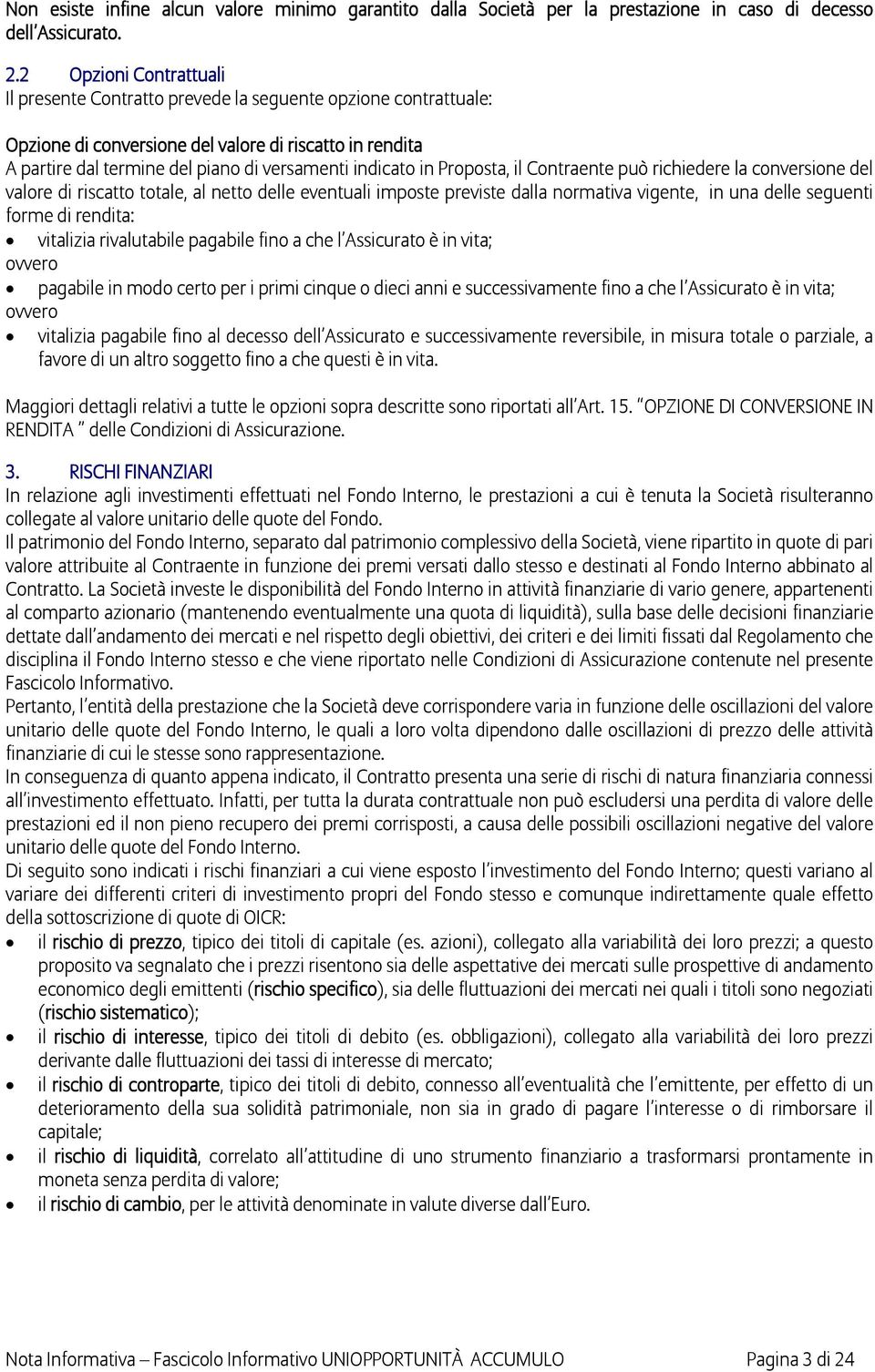 Non esiste infine alcun valore minimo garantito dalla Società per la prestazione in caso di decesso dell'Assicurato.

2.2 Opzioni Contrattuali
Il presente Contratto prevede la seguente opzione contrattuale:

Opzione di conversione del valore di riscatto in rendita
A partire dal termine del piano di versamenti indicato in Proposta, il Contraente può richiedere la conversione del valore di riscatto totale, al netto delle eventuali imposte previste dalla normativa vigente, in una delle seguenti forme di rendita:
• vitalizia rivalutabile pagabile fino a che l'Assicurato è in vita;
ovvero
• pagabile in modo certo per i primi cinque o dieci anni e successivamente fino a che l'Assicurato è in vita;
ovvero
• vitalizia pagabile fino al decesso dell'Assicurato e successivamente reversibile, in misura totale o parziale, a favore di un altro soggetto fino a che questi è in vita.

Maggiori dettagli relativi a tutte le opzioni sopra descritte sono riportati all'Art. 15. "OPZIONE DI CONVERSIONE IN RENDITA " delle Condizioni di Assicurazione.

3. RISCHI FINANZIARI
In relazione agli investimenti effettuati nel Fondo Interno, le prestazioni a cui è tenuta la Società risulteranno collegate al valore unitario delle quote del Fondo.
Il patrimonio del Fondo Interno, separato dal patrimonio complessivo della Società, viene ripartito in quote di pari valore attribuite al Contraente in funzione dei premi versati dallo stesso e destinati al Fondo Interno abbinato al Contratto. La Società investe le disponibilità del Fondo Interno in attività finanziarie di vario genere, appartenenti al comparto azionario (mantenendo eventualmente una quota di liquidità), sulla base delle decisioni finanziarie dettate dall'andamento dei mercati e nel rispetto degli obiettivi, dei criteri e dei limiti fissati dal Regolamento che disciplina il Fondo Interno stesso e che viene riportato nelle Condizioni di Assicurazione contenute nel presente Fascicolo Informativo.
Pertanto, l'entità della prestazione che la Società deve corrispondere varia in funzione delle oscillazioni del valore unitario delle quote del Fondo Interno, le quali a loro volta dipendono dalle oscillazioni di prezzo delle attività finanziarie di cui le stesse sono rappresentazione.
In conseguenza di quanto appena indicato, il Contratto presenta una serie di rischi di natura finanziaria connessi all'investimento effettuato. Infatti, per tutta la durata contrattuale non può escludersi una perdita di valore delle prestazioni ed il non pieno recupero dei premi corrisposti, a causa delle possibili oscillazioni negative del valore unitario delle quote del Fondo Interno.
Di seguito sono indicati i rischi finanziari a cui viene esposto l'investimento del Fondo Interno; questi variano al variare dei differenti criteri di investimento propri del Fondo stesso e comunque indirettamente quale effetto della sottoscrizione di quote di OICR:
• il rischio di prezzo, tipico dei titoli di capitale (es. azioni), collegato alla variabilità dei loro prezzi; a questo proposito va segnalato che i prezzi risentono sia delle aspettative dei mercati sulle prospettive di andamento economico degli emittenti (rischio specifico), sia delle fluttuazioni dei mercati nei quali i titoli sono negoziati (rischio sistematico);
• il rischio di interesse, tipico dei titoli di debito (es. obbligazioni), collegato alla variabilità dei loro prezzi derivante dalle fluttuazioni dei tassi di interesse di mercato;
• il rischio di controparte, tipico dei titoli di debito, connesso all'eventualità che l'emittente, per effetto di un deterioramento della sua solidità patrimoniale, non sia in grado di pagare l'interesse o di rimborsare il capitale;
• il rischio di liquidità, correlato all'attitudine di uno strumento finanziario a trasformarsi prontamente in moneta senza perdita di valore;
• il rischio di cambio, per le attività denominate in valute diverse dall'Euro.

Nota Informativa – Fascicolo Informativo UNIOPPORTUNITÀ ACCUMULO Pagina 3 di 24